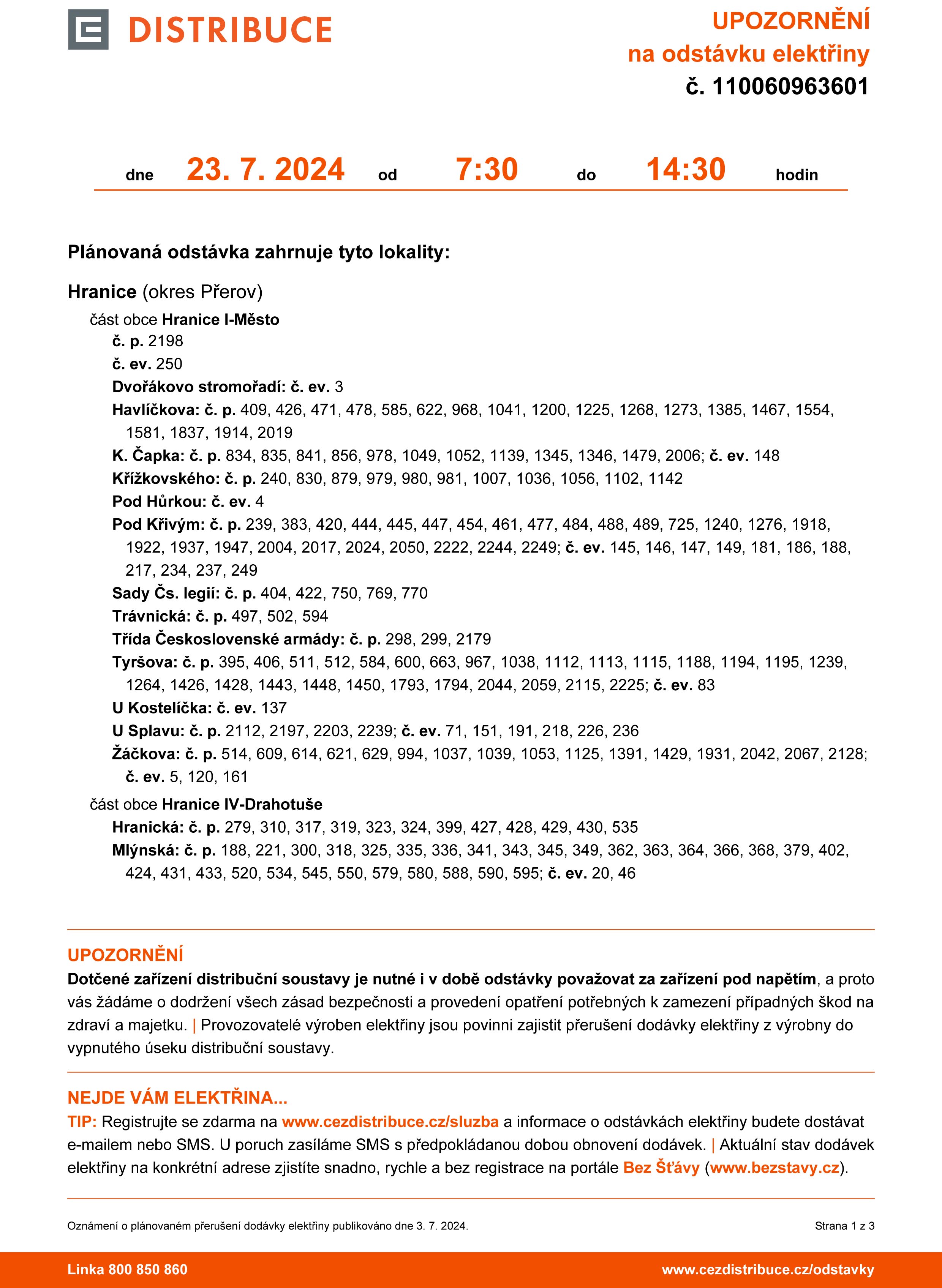 DISTRIBUCE

UPOZORNĚNÍ
na odstávku elektřiny
č. 110060963601

dne 23. 7. 2024 od 7:30 do 14:30 hodin

Plánovaná odstávka zahrnuje tyto lokality:

Hranice (okres Přerov)
část obce Hranice I-Město
č. p. 2198
č. ev. 250
Dvořákovo stromořadí: č. ev. 3
Havlíčkova: č. p. 409, 426, 471, 478, 585, 622, 968, 1041, 1200, 1225, 1268, 1273, 1385, 1467, 1554, 1581, 1837, 1914, 2019
K. Čapka: č. p. 834, 835, 841, 856, 978, 1049, 1052, 1139, 1345, 1346, 1479, 2006; č. ev. 148
Křížkovského: č. p. 240, 830, 879, 979, 980, 981, 1007, 1036, 1056, 1102, 1142
Pod Hůrkou: č. ev. 4
Pod Křivým: č. p. 239, 383, 420, 444, 445, 447, 454, 461, 477, 484, 488, 489, 725, 1240, 1276, 1918, 1922, 1937, 1947, 2004, 2017, 2024, 2050, 2222, 2244, 2249; č. ev. 145, 146, 147, 149, 181, 186, 188, 217, 234, 237, 249
Sady Čs. legií: č. p. 404, 422, 750, 769, 770
Trávnická: č. p. 497, 502, 594
Třída Československé armády: č. p. 298, 299, 2179
Tyršova: č. p. 395, 406, 511, 512, 584, 600, 663, 967, 1038, 1112, 1113, 1115, 1188, 1194, 1195, 1239, 1264, 1426, 1428, 1443, 1448, 1450, 1793, 1794, 2044, 2059, 2115, 2225; č. ev. 83
U Kostelíčka: č. ev. 137
U Splavu: č. p. 2112, 2197, 2203, 2239; č. ev. 71, 151, 191, 218, 226, 236
Žáčkova: č. p. 514, 609, 614, 621, 629, 994, 1037, 1039, 1053, 1125, 1391, 1429, 1931, 2042, 2067, 2128; č. ev. 5, 120, 161
část obce Hranice IV-Drahotuše
Hranická: č. p. 279, 310, 317, 319, 323, 324, 399, 427, 428, 429, 430, 535
Mlýnská: č. p. 188, 221, 300, 318, 325, 335, 336, 341, 343, 345, 349, 362, 363, 364, 366, 368, 379, 402, 424, 431, 433, 520, 534, 545, 550, 579, 580, 588, 590, 595; č. ev. 20, 46

UPOZORNĚNÍ
Dotčené zařízení distribuční soustavy je nutné i v době odstávky považovat za zařízení pod napětím, a proto vás žádáme o dodržení všech zásad bezpečnosti a provedení opatření potřebných k zamezení případných škod na zdraví a majetku. | Provozovatelé výroben elektřiny jsou povinni zajistit přerušení dodávky elektřiny z výrobny do vypnutého úseku distribuční soustavy.

NEJDE VÁM ELEKTŘINA...
TIP: Registrujte se zdarma na www.cezdistribuce.cz/sluzba a informace o odstávkách elektřiny budete dostávat e-mailem nebo SMS. U poruch zasíláme SMS s předpokládanou dobou obnovení dodávek. | Aktuální stav dodávek elektřiny na konkrétní adrese zjistíte snadno, rychle a bez registrace na portále Bez Šťávy (www.bezstavy.cz).

Oznámení o plánovaném přerušení dodávky elektřiny publikováno dne 3. 7. 2024.
Strana 1 z 3

Linka 800 850 860
www.cezdistribuce.cz/odstavky